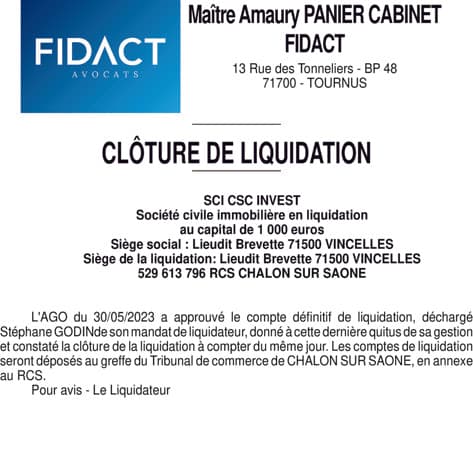 FIDACT
AVOCATS

Maître Amaury PANIER CABINET FIDACT
13 Rue des Tonneliers - BP 48
71700 - TOURNUS

CLÔTURE DE LIQUIDATION

SCI CSC INVEST
Société civile immobilière en liquidation
au capital de 1 000 euros
Siège social : Lieudit Brevette 71500 VINCELLES
Siège de la liquidation: Lieudit Brevette 71500 VINCELLES
529 613 796 RCS CHALON SUR SAONE

L'AGO du 30/05/2023 a approuvé le compte définitif de liquidation, déchargé Stéphane GODINde son mandat de liquidateur, donné à cette dernière quitus de sa gestion et constaté la clôture de la liquidation à compter du même jour. Les comptes de liquidation seront déposés au greffe du Tribunal de commerce de CHALON SUR SAONE, en annexe au RCS.
Pour avis - Le Liquidateur